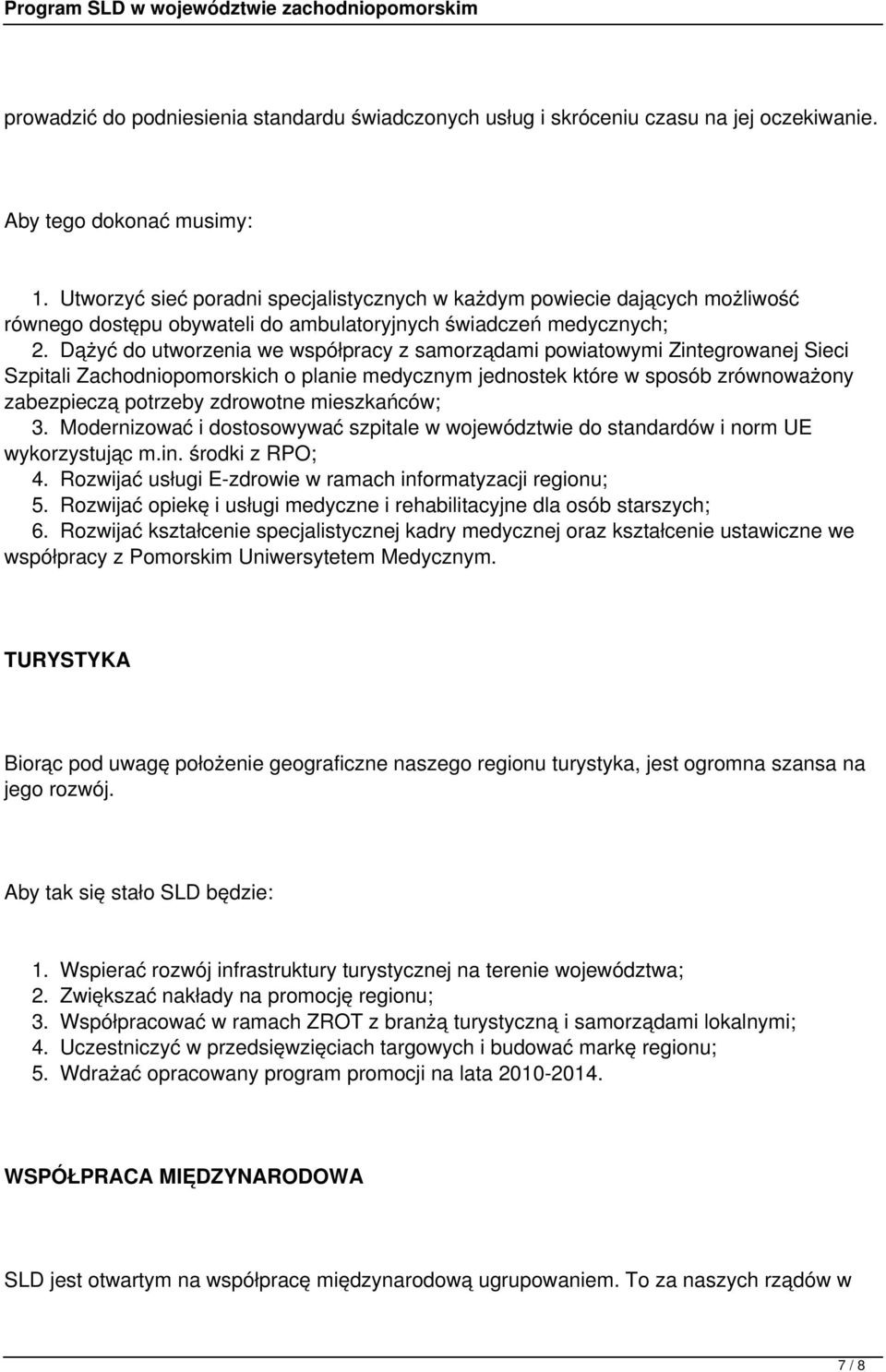 Program SLD w województwie zachodniopomorskim

prowadzić do podniesienia standardu świadczonych usług i skróceniu czasu na jej oczekiwanie.

Aby tego dokonać musimy:

1. Utworzyć sieć poradni specjalistycznych w każdym powiecie dających możliwość równego dostępu obywateli do ambulatoryjnych świadczeń medycznych;
2. Dążyć do utworzenia we współpracy z samorządami powiatowymi Zintegrowanej Sieci Szpitali Zachodniopomorskich o planie medycznym jednostek które w sposób zrównoważony zabezpieczą potrzeby zdrowotne mieszkańców;
3. Modernizować i dostosowywać szpitale w województwie do standardów i norm UE wykorzystując m.in. środki z RPO;
4. Rozwijać usługi E-zdrowie w ramach informatyzacji regionu;
5. Rozwijać opiekę i usługi medyczne i rehabilitacyjne dla osób starszych;
6. Rozwijać kształcenie specjalistycznej kadry medycznej oraz kształcenie ustawiczne we współpracy z Pomorskim Uniwersytetem Medycznym.

TURYSTYKA

Biorąc pod uwagę położenie geograficzne naszego regionu turystyka, jest ogromna szansa na jego rozwój.

Aby tak się stało SLD będzie:

1. Wspierać rozwój infrastruktury turystycznej na terenie województwa;
2. Zwiększać nakłady na promocję regionu;
3. Współpracować w ramach ZROT z branżą turystyczną i samorządami lokalnymi;
4. Uczestniczyć w przedsięwzięciach targowych i budować markę regionu;
5. Wdrażać opracowany program promocji na lata 2010-2014.

WSPÓŁPRACA MIĘDZYNARODOWA

SLD jest otwartym na współpracę międzynarodową ugrupowaniem. To za naszych rządów w

7 / 8